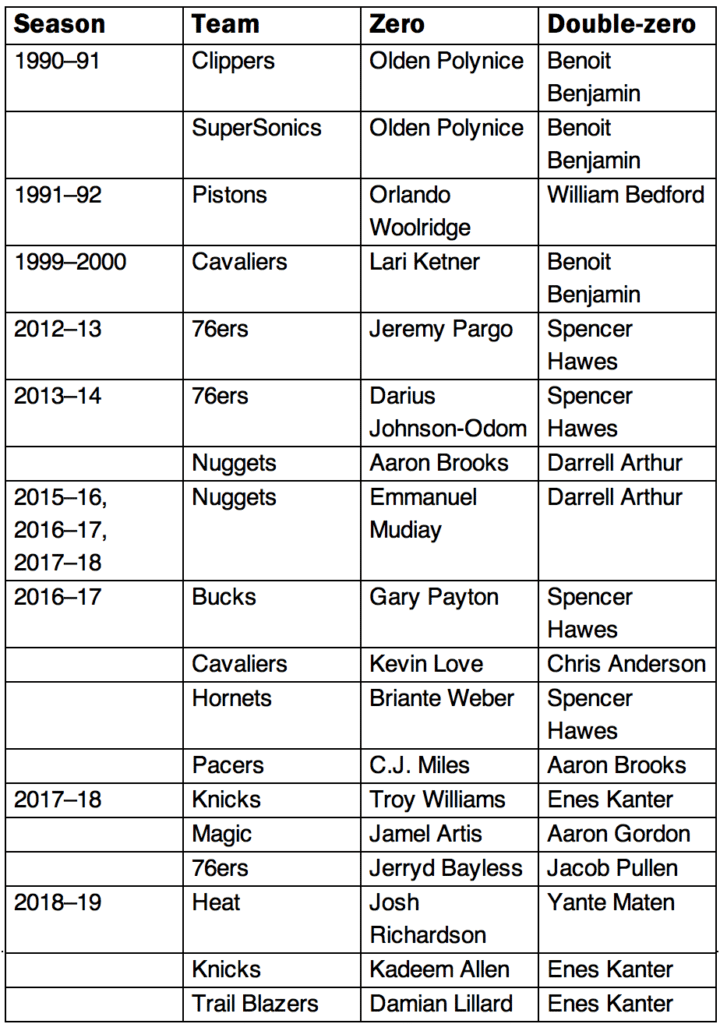 | Season | Team | Zero | Double-zero |
|---|---|---|---|
| 1990–91 | Clippers | Olden Polynice | Benoit Benjamin |
| | SuperSonics | Olden Polynice | Benoit Benjamin |
| 1991–92 | Pistons | Orlando Woolridge | William Bedford |
| 1999–2000 | Cavaliers | Lari Ketner | Benoit Benjamin |
| 2012–13 | 76ers | Jeremy Pargo | Spencer Hawes |
| 2013–14 | 76ers | Darius Johnson-Odom | Spencer Hawes |
| | Nuggets | Aaron Brooks | Darrell Arthur |
| 2015–16, 2016–17, 2017–18 | Nuggets | Emmanuel Mudiay | Darrell Arthur |
| 2016–17 | Bucks | Gary Payton | Spencer Hawes |
| | Cavaliers | Kevin Love | Chris Anderson |
| | Hornets | Briante Weber | Spencer Hawes |
| | Pacers | C.J. Miles | Aaron Brooks |
| 2017–18 | Knicks | Troy Williams | Enes Kanter |
| | Magic | Jamel Artis | Aaron Gordon |
| | 76ers | Jerryd Bayless | Jacob Pullen |
| 2018–19 | Heat | Josh Richardson | Yante Maten |
| | Knicks | Kadeem Allen | Enes Kanter |
| | Trail Blazers | Damian Lillard | Enes Kanter |